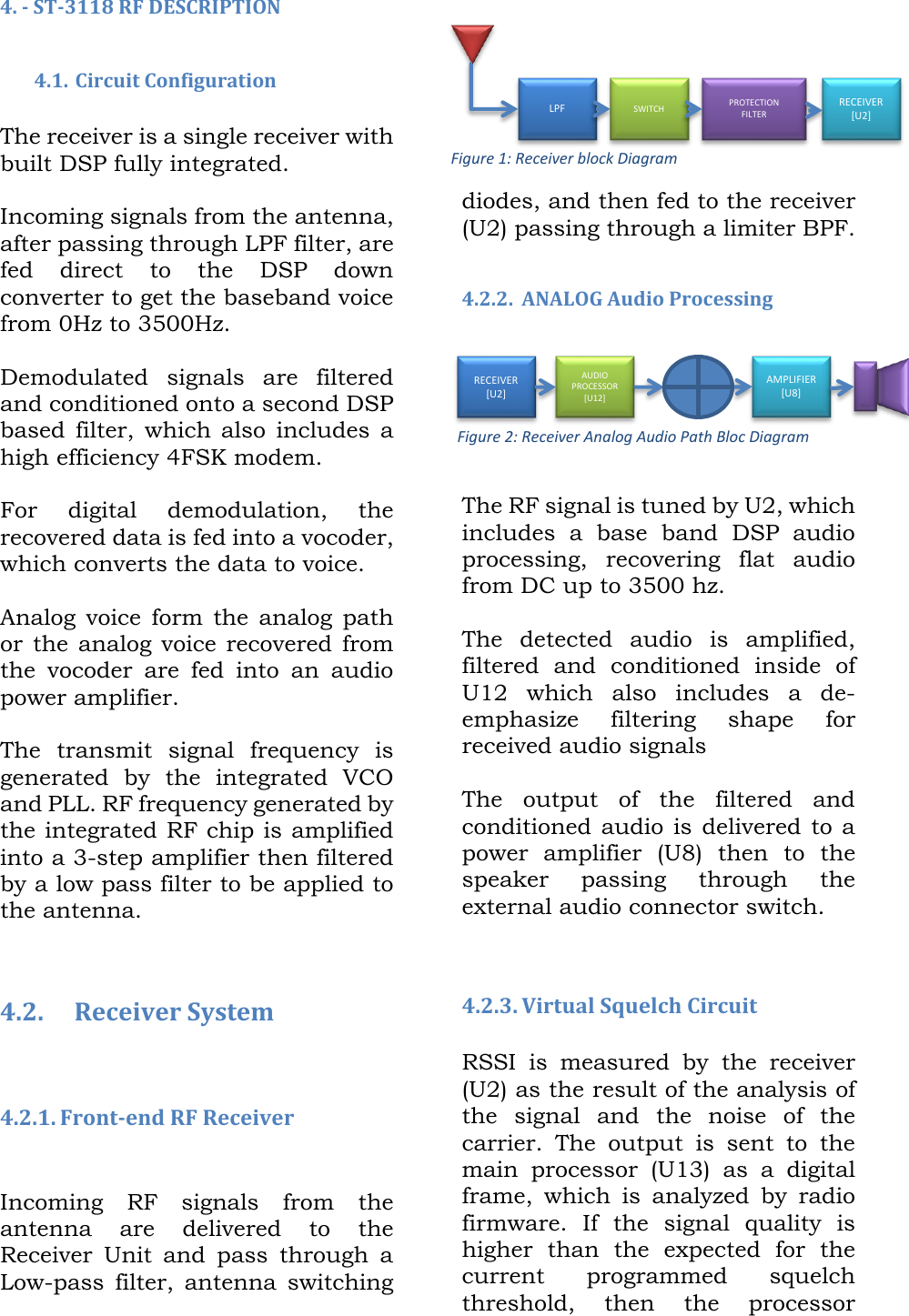 4. - ST-3118 RF DESCRIPTION

4.1. Circuit Configuration

The receiver is a single receiver with built DSP fully integrated.

Incoming signals from the antenna, after passing through LPF filter, are fed direct to the DSP down converter to get the baseband voice from 0Hz to 3500Hz.

Demodulated signals are filtered and conditioned onto a second DSP based filter, which also includes a high efficiency 4FSK modem.

For digital demodulation, the recovered data is fed into a vocoder, which converts the data to voice.

Analog voice form the analog path or the analog voice recovered from the vocoder are fed into an audio power amplifier.

The transmit signal frequency is generated by the integrated VCO and PLL. RF frequency generated by the integrated RF chip is amplified into a 3-step amplifier then filtered by a low pass filter to be applied to the antenna.

4.2. Receiver System

4.2.1. Front-end RF Receiver

Incoming RF signals from the antenna are delivered to the Receiver Unit and pass through a Low-pass filter, antenna switching

LPF
SWITCH
PROTECTION FILTER
RECEIVER [U2]

Figure 1: Receiver block Diagram

diodes, and then fed to the receiver (U2) passing through a limiter BPF.

4.2.2. ANALOG Audio Processing

RECEIVER [U2]
AUDIO PROCESSOR [U12]
AMPLIFIER [U8]

Figure 2: Receiver Analog Audio Path Bloc Diagram

The RF signal is tuned by U2, which includes a base band DSP audio processing, recovering flat audio from DC up to 3500 hz.

The detected audio is amplified, filtered and conditioned inside of U12 which also includes a de-emphasize filtering shape for received audio signals

The output of the filtered and conditioned audio is delivered to a power amplifier (U8) then to the speaker passing through the external audio connector switch.

4.2.3. Virtual Squelch Circuit

RSSI is measured by the receiver (U2) as the result of the analysis of the signal and the noise of the carrier. The output is sent to the main processor (U13) as a digital frame, which is analyzed by radio firmware. If the signal quality is higher than the expected for the current programmed squelch threshold, then the processor